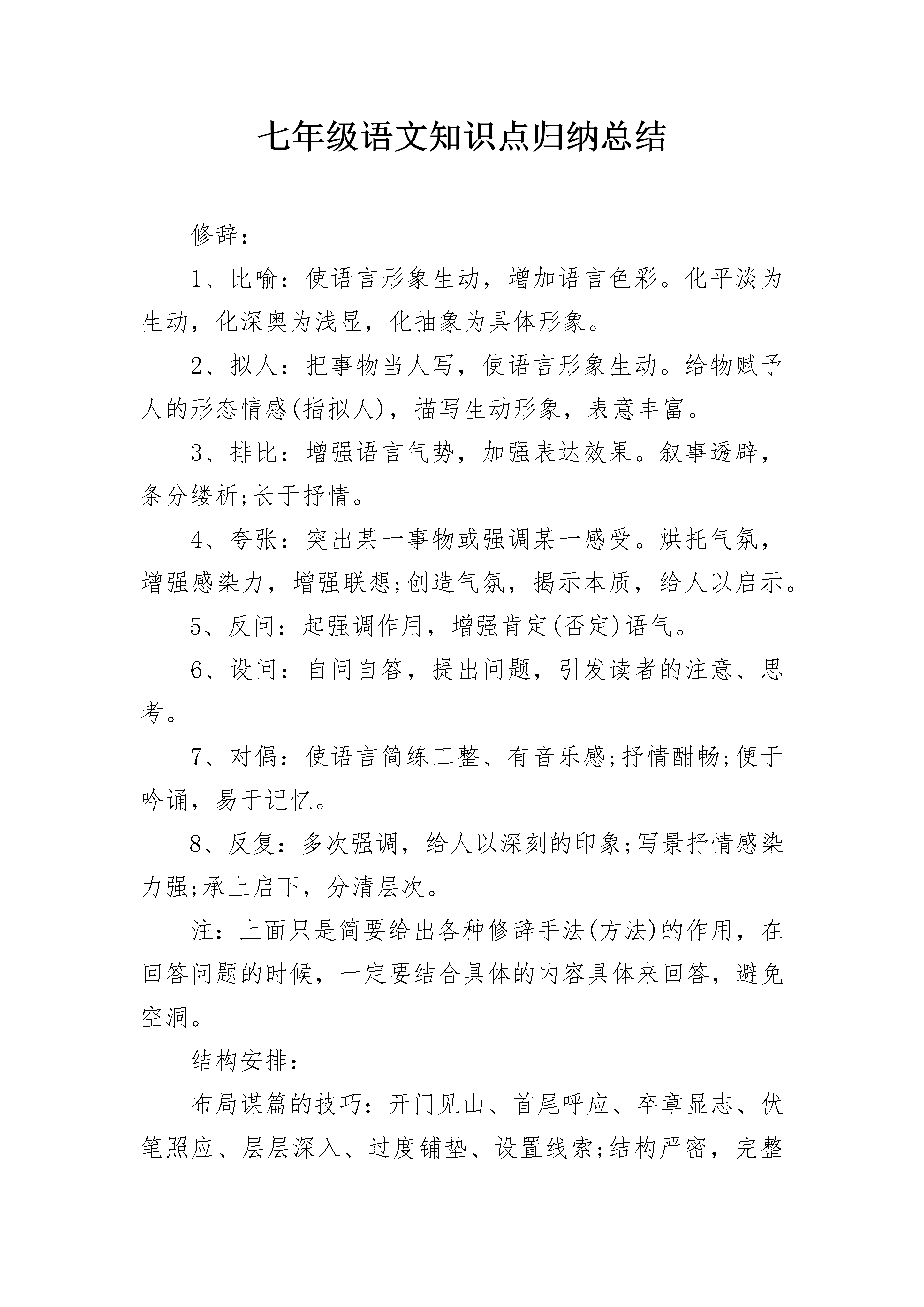 七年级语文知识点归纳总结

修辞:

1、比喻：使语言形象生动，增加语言色彩。化平淡为生动，化深奥为浅显，化抽象为具体形象。

2、拟人：把事物当人写，使语言形象生动。给物赋予人的形态情感(指拟人)，描写生动形象，表意丰富。

3、排比：增强语言气势，加强表达效果。叙事透辟，条分缕析;长于抒情。

4、夸张：突出某一事物或强调某一感受。烘托气氛，增强感染力，增强联想;创造气氛，揭示本质，给人以启示。

5、反问：起强调作用，增强肯定(否定)语气。

6、设问：自问自答，提出问题，引发读者的注意、思考。

7、对偶：使语言简练工整、有音乐感;抒情酣畅;便于吟诵，易于记忆。

8、反复：多次强调，给人以深刻的印象;写景抒情感染力强;承上启下，分清层次。

注：上面只是简要给出各种修辞手法(方法)的作用，在回答问题的时候，一定要结合具体的内容具体来回答，避免空洞。

结构安排:

布局谋篇的技巧：开门见山、首尾呼应、卒章显志、伏笔照应、层层深入、过度铺垫、设置线索;结构严密，完整